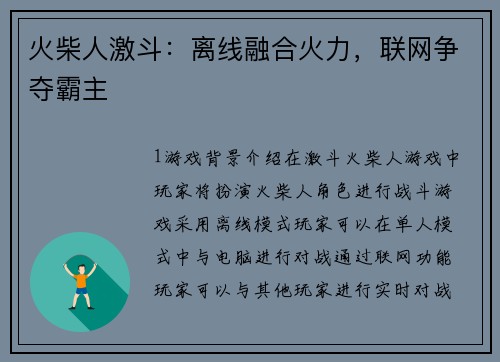 火柴人激斗：离线融合火力，联网争夺霸主

1游戏背景介绍在激斗火柴人游戏中玩家将扮演火柴人角色进行战斗游戏采用离线模式玩家可以在单人模式中与电脑进行对战通过联网功能玩家可以与其他玩家进行实时对战